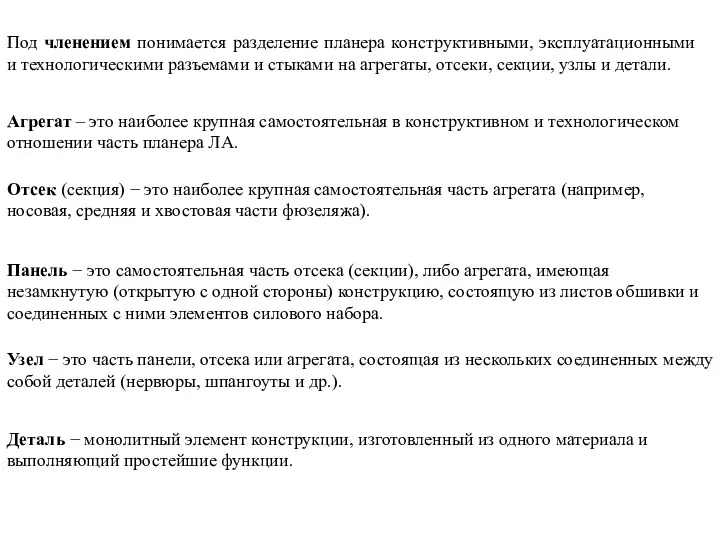 Под членением понимается разделение планера конструктивными, эксплуатационными и технологическими разъемами и стыками на агрегаты, отсеки, секции, узлы и детали.

Агрегат – это наиболее крупная самостоятельная в конструктивном и технологическом отношении часть планера ЛА.

Отсек (секция) − это наиболее крупная самостоятельная часть агрегата (например, носовая, средняя и хвостовая части фюзеляжа).

Панель − это самостоятельная часть отсека (секции), либо агрегата, имеющая незамкнутую (открытую с одной стороны) конструкцию, состоящую из листов обшивки и соединенных с ними элементов силового набора.

Узел − это часть панели, отсека или агрегата, состоящая из нескольких соединенных между собой деталей (нервюры, шпангоуты и др.).

Деталь − монолитный элемент конструкции, изготовленный из одного материала и выполняющий простейшие функции.